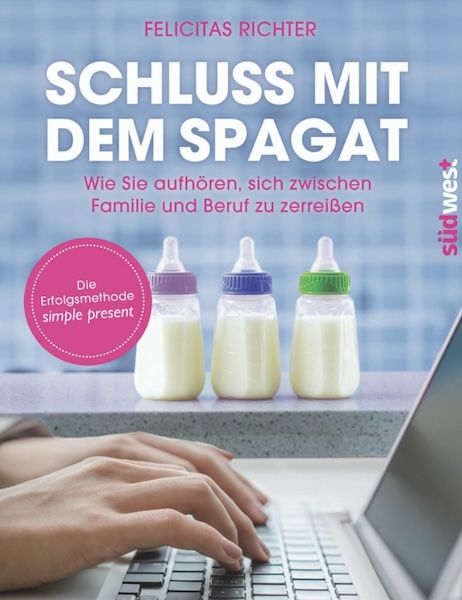 FELICITAS RICHTER

SCHLUSS MIT DEM SPAGAT

Wie Sie aufhören, sich zwischen Familie und Beruf zu zerreißen

südwest

Die Erfolgsmethode simple present